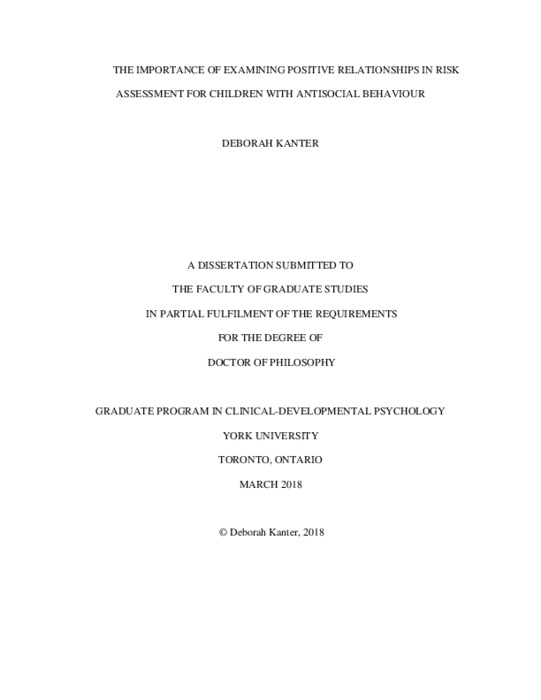 THE IMPORTANCE OF EXAMINING POSITIVE RELATIONSHIPS IN RISK ASSESSMENT FOR CHILDREN WITH ANTISOCIAL BEHAVIOUR

DEBORAH KANTER

A DISSERTATION SUBMITTED TO

THE FACULTY OF GRADUATE STUDIES

IN PARTIAL FULFILMENT OF THE REQUIREMENTS

FOR THE DEGREE OF

DOCTOR OF PHILOSOPHY

GRADUATE PROGRAM IN CLINICAL-DEVELOPMENTAL PSYCHOLOGY

YORK UNIVERSITY

TORONTO, ONTARIO

MARCH 2018

© Deborah Kanter, 2018